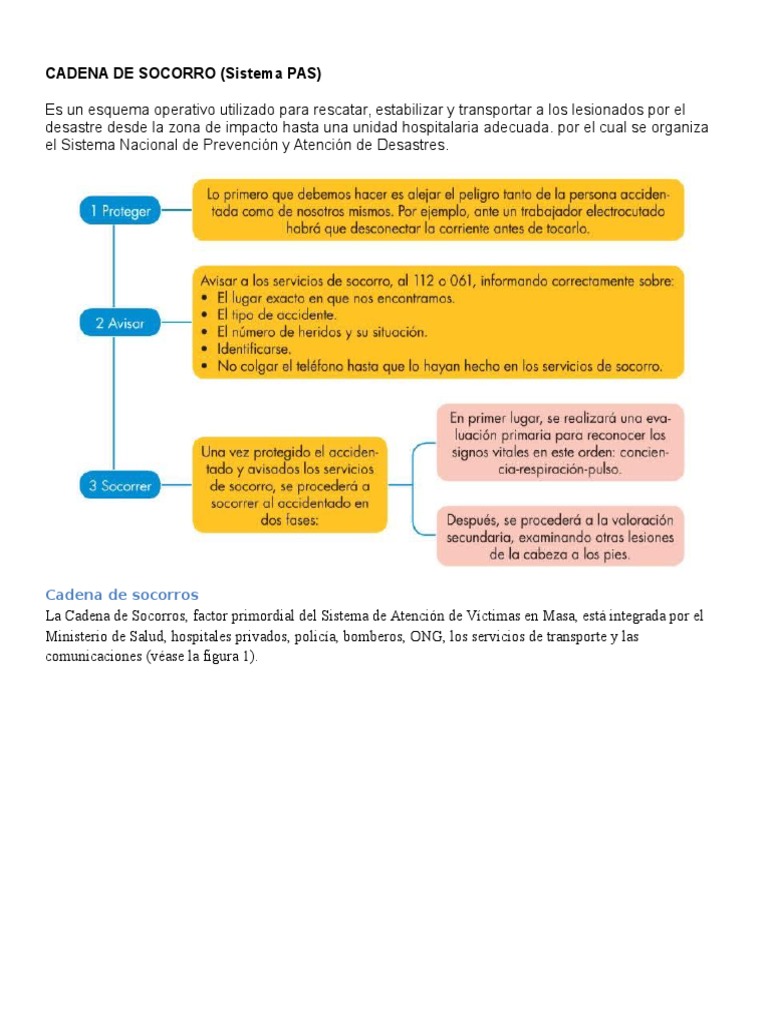 CADENA DE SOCORRO (Sistema PAS)

Es un esquema operativo utilizado para rescatar, estabilizar y transportar a los lesionados por el desastre desde la zona de impacto hasta una unidad hospitalaria adecuada. por el cual se organiza el Sistema Nacional de Prevención y Atención de Desastres.

1 Proteger

Lo primero que debemos hacer es alejar el peligro tanto de la persona accidentada como de nosotros mismos. Por ejemplo, ante un trabajador electrocutado habrá que desconectar la corriente antes de tocarlo.

2 Avisar

Avisar a los servicios de socorro, al 112 o 061, informando correctamente sobre:
• El lugar exacto en que nos encontramos.
• El tipo de accidente.
• El número de heridos y su situación.
• Identificarse.
• No colgar el teléfono hasta que lo hayan hecho en los servicios de socorro.

3 Socorrer

Una vez protegido el accidentado y avisados los servicios de socorro, se procederá a socorrer al accidentado en dos fases:

En primer lugar, se realizará una evaluación primaria para reconocer los signos vitales en este orden: conciencia-respiración-pulso.

Después, se procederá a la valoración secundaria, examinando otras lesiones de la cabeza a los pies.

Cadena de socorros
La Cadena de Socorros, factor primordial del Sistema de Atención de Víctimas en Masa, está integrada por el Ministerio de Salud, hospitales privados, policía, bomberos, ONG, los servicios de transporte y las comunicaciones (véase la figura 1).